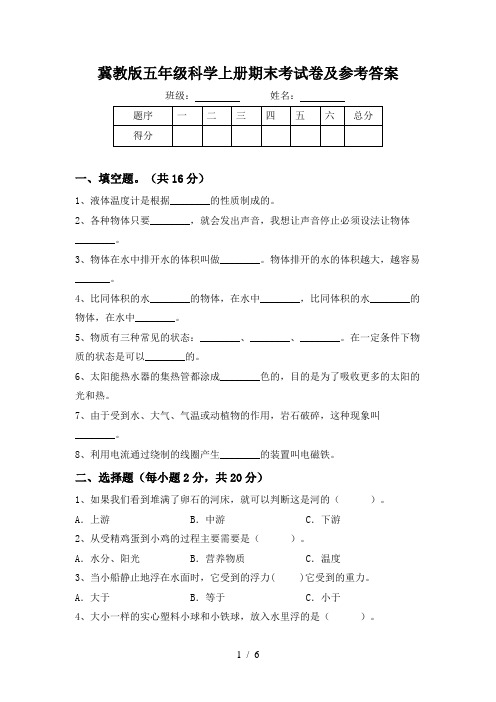 冀教版五年级科学上册期末考试卷及参考答案

班级：________ 姓名：________

| 题序 | 一 | 二 | 三 | 四 | 五 | 六 | 总分 |
|---|---|---|---|---|---|---|---|
| 得分 | | | | | | | |

一、填空题。（共 16 分）

1、液体温度计是根据________的性质制成的。

2、各种物体只要________，就会发出声音，我想让声音停止必须设法让物体________。

3、物体在水中排开水的体积叫做________。物体排开的水的体积越大，越容易________。

4、比同体积的水________的物体，在水中________，比同体积的水________的物体，在水中________。

5、物质有三种常见的状态：________、________、________。在一定条件下物质的状态是可以________的。

6、太阳能热水器的集热管都涂成________色的，目的是为了吸收更多的太阳的光和热。

7、由于受到水、大气、气温或动植物的作用，岩石破碎，这种现象叫________。

8、利用电流通过绕制的线圈产生________的装置叫电磁铁。

二、选择题（每小题 2 分，共 20 分）

1、如果我们看到堆满了卵石的河床，就可以判断这是河的（ ）。

A．上游 B．中游 C．下游

2、从受精鸡蛋到小鸡的过程主要需要是（ ）。

A．水分、阳光 B．营养物质 C．温度

3、当小船静止地浮在水面时，它受到的浮力（ ）它受到的重力。

A．大于 B．等于 C．小于

4、大小一样的实心塑料小球和小铁球，放入水里浮的是（ ）。

1 / 6